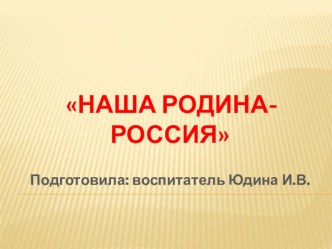 «НАША РОДИНА-РОССИЯ»

Подготовила: воспитатель Юдина И.В.